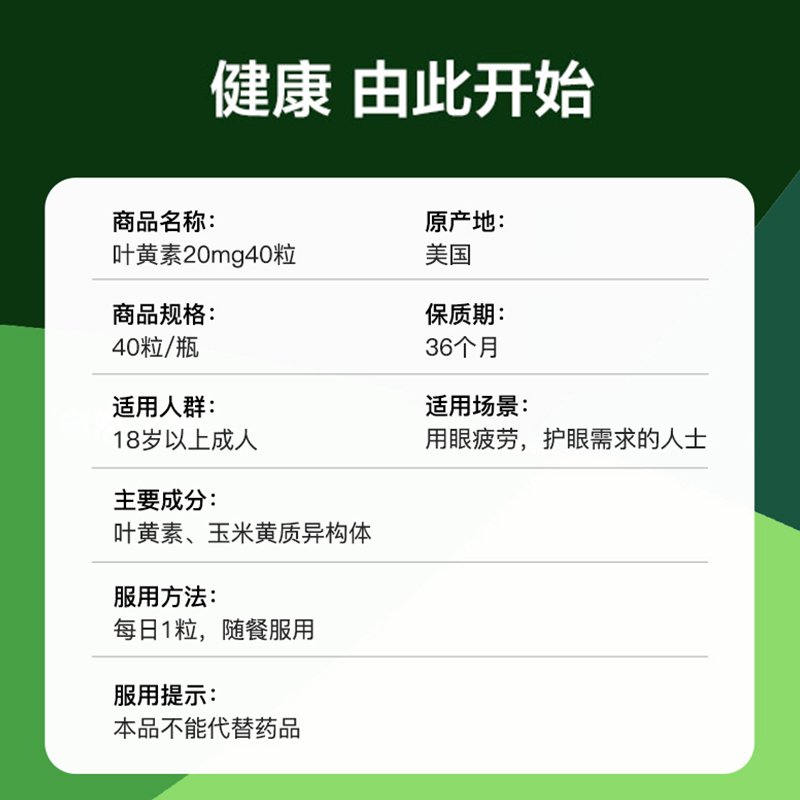 健康 由此开始

商品名称：
叶黄素20mg40粒

原产地：
美国

商品规格：
40粒/瓶

保质期：
36个月

适用人群：
18岁以上成人

适用场景：
用眼疲劳，护眼需求的人士

主要成分：
叶黄素、玉米黄质异构体

服用方法：
每日1粒，随餐服用

服用提示：
本品不能代替药品